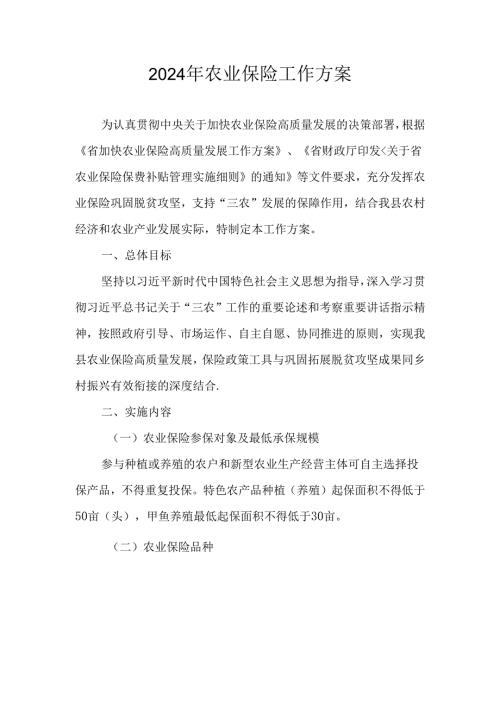 2024年农业保险工作方案

为认真贯彻中央关于加快农业保险高质量发展的决策部署，根据《省加快农业保险高质量发展工作方案》、《省财政厅印发<关于省农业保险保费补贴管理实施细则》的通知》等文件要求，充分发挥农业保险巩固脱贫攻坚，支持“三农”发展的保障作用，结合我县农村经济和农业产业发展实际，特制定本工作方案。

一、总体目标

坚持以习近平新时代中国特色社会主义思想为指导，深入学习贯彻习近平总书记关于“三农”工作的重要论述和考察重要讲话指示精神，按照政府引导、市场运作、自主自愿、协同推进的原则，实现我县农业保险高质量发展，保险政策工具与巩固拓展脱贫攻坚成果同乡村振兴有效衔接的深度结合.

二、实施内容

（一）农业保险参保对象及最低承保规模

参与种植或养殖的农户和新型农业生产经营主体可自主选择投保产品，不得重复投保。特色农产品种植（养殖）起保面积不得低于50亩（头），甲鱼养殖最低起保面积不得低于30亩。

（二）农业保险品种